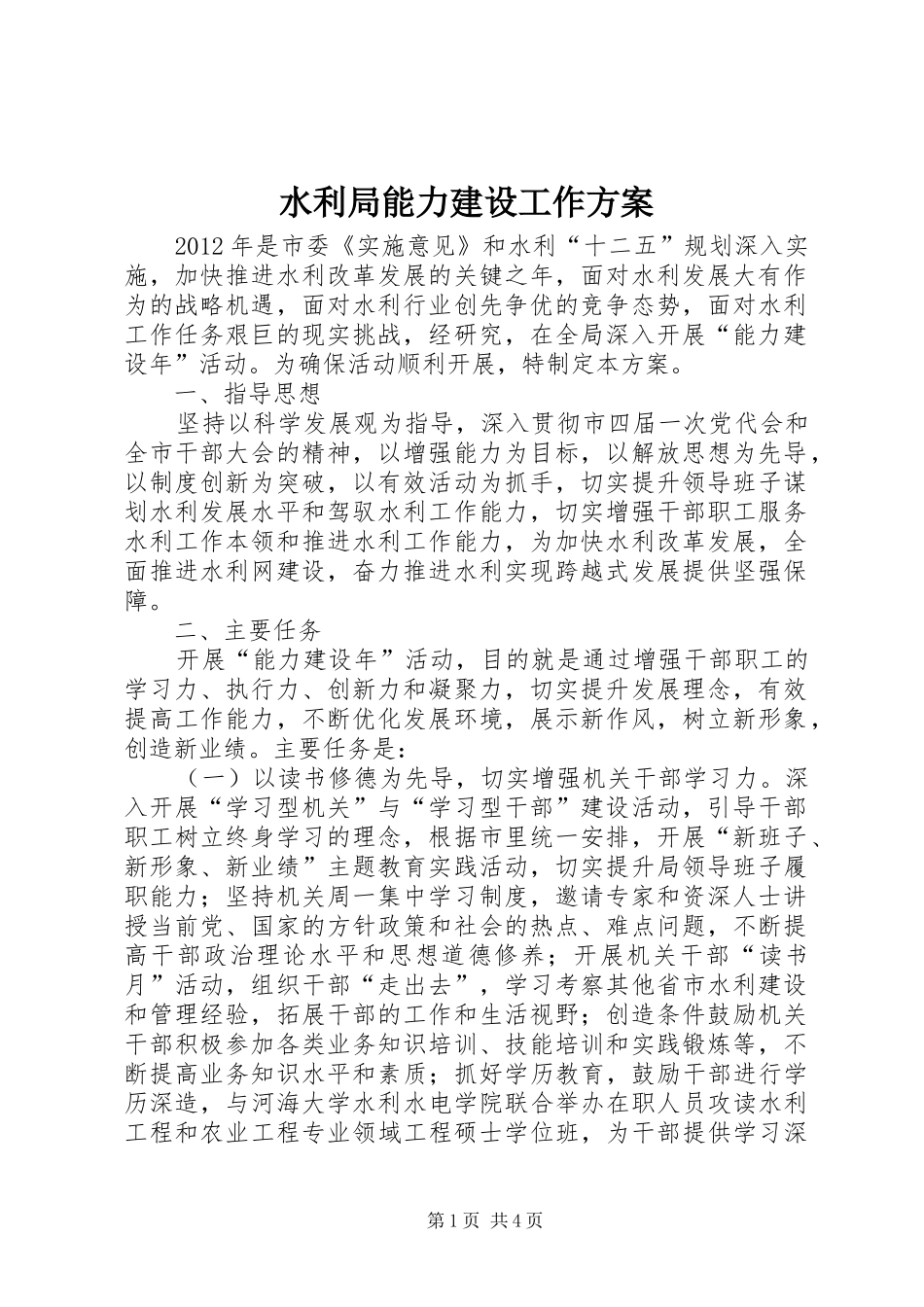 水利局能力建设工作方案

2012年是市委《实施意见》和水利“十二五”规划深入实施，加快推进水利改革发展的关键之年，面对水利发展大有作为的战略机遇，面对水利行业创先争优的竞争态势，面对水利工作任务艰巨的现实挑战，经研究，在全局深入开展“能力建设年”活动。为确保活动顺利开展，特制定本方案。

一、指导思想

坚持以科学发展观为指导，深入贯彻市四届一次党代会和全市干部大会的精神，以增强能力为目标，以解放思想为先导，以制度创新为突破，以有效活动为抓手，切实提升领导班子谋划水利发展水平和驾驭水利工作能力，切实增强干部职工服务水利工作本领和推进水利工作能力，为加快水利改革发展，全面推进水利网建设，奋力推进水利实现跨越式发展提供坚强保障。

二、主要任务

开展“能力建设年”活动，目的就是通过增强干部职工的学习力、执行力、创新力和凝聚力，切实提升发展理念，有效提高工作能力，不断优化发展环境，展示新作风，树立新形象，创造新业绩。主要任务是：

（一）以读书修德为先导，切实增强机关干部学习力。深入开展“学习型机关”与“学习型干部”建设活动，引导干部职工树立终身学习的理念，根据市里统一安排，开展“新班子、新形象、新业绩”主题教育实践活动，切实提升局领导班子履职能力；坚持机关周一集中学习制度，邀请专家和资深人士讲授当前党、国家的方针政策和社会的热点、难点问题，不断提高干部政治理论水平和思想道德修养；开展机关干部“读书月”活动，组织干部“走出去”，学习考察其他省市水利建设和管理经验，拓展干部的工作和生活视野；创造条件鼓励机关干部积极参加各类业务知识培训、技能培训和实践锻炼等，不断提高业务知识水平和素质；抓好学历教育，鼓励干部进行学历深造，与河海大学水利水电学院联合举办在职人员攻读水利工程和农业工程专业领域工程硕士学位班，为干部提供学习深

第1页 共4页